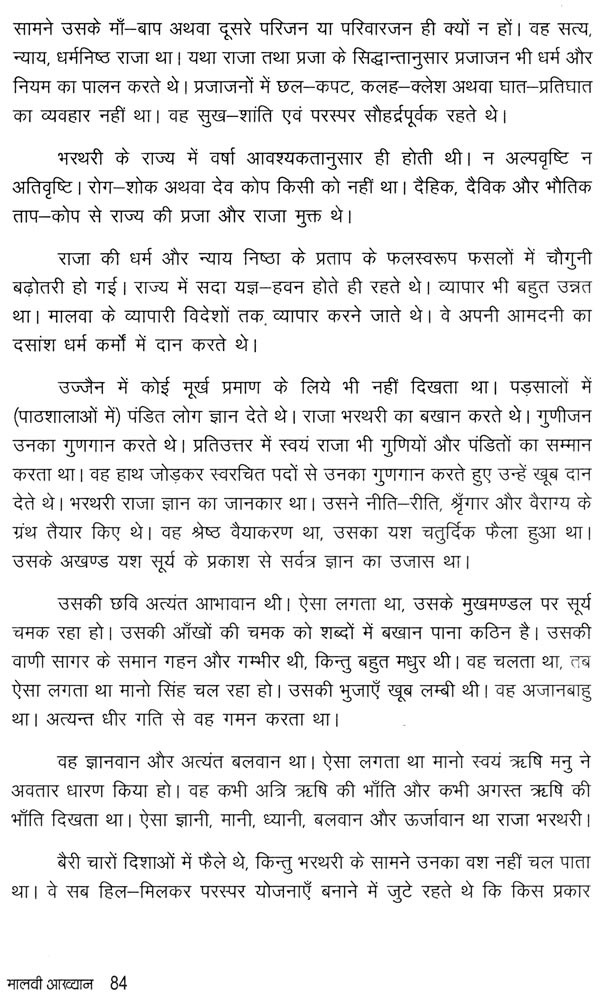 सामने उसके माँ–बाप अथवा दूसरे परिजन या परिवारजन ही क्यों न हों। वह सत्य, न्याय, धर्मनिष्ठ राजा था। यथा राजा तथा प्रजा के सिद्धान्तानुसार प्रजाजन भी धर्म और नियम का पालन करते थे। प्रजाजनों में छल–कपट, कलह–क्लेश अथवा घात–प्रतिघात का व्यवहार नहीं था। वह सुख–शांति एवं परस्पर सौहर्द्रपूर्वक रहते थे।

भरथरी के राज्य में वर्षा आवश्यकतानुसार ही होती थी। न अल्पवृष्टि न अतिवृष्टि। रोग–शोक अथवा देव कोप किसी को नहीं था। दैहिक, दैविक और भौतिक ताप–कोप से राज्य की प्रजा और राजा मुक्त थे।

राजा की धर्म और न्याय निष्ठा के प्रताप के फलस्वरूप फसलों में चौगुनी बढ़ोतरी हो गई। राज्य में सदा यज्ञ–हवन होते ही रहते थे। व्यापार भी बहुत उन्नत था। मालवा के व्यापारी विदेशों तक व्यापार करने जाते थे। वे अपनी आमदनी का दसांश धर्म कर्मों में दान करते थे।

उज्जैन में कोई मूर्ख प्रमाण के लिये भी नहीं दिखता था। पड़सालों में (पाठशालाओं में) पंडित लोग ज्ञान देते थे। राजा भरथरी का बखान करते थे। गुणीजन उनका गुणगान करते थे। प्रतिउत्तर में स्वयं राजा भी गुणियों और पंडितों का सम्मान करता था। वह हाथ जोड़कर स्वरचित पदों से उनका गुणगान करते हुए उन्हें खूब दान देते थे। भरथरी राजा ज्ञान का जानकार था। उसने नीति–रीति, श्रृंगार और वैराग्य के ग्रंथ तैयार किए थे। वह श्रेष्ठ वैयाकरण था, उसका यश चतुर्दिक फैला हुआ था। उसके अखण्ड यश सूर्य के प्रकाश से सर्वत्र ज्ञान का उजास था।

उसकी छवि अत्यंत आभावान थी। ऐसा लगता था, उसके मुखमण्डल पर सूर्य चमक रहा हो। उसकी आँखों की चमक को शब्दों में बखान पाना कठिन है। उसकी वाणी सागर के समान गहन और गम्भीर थी, किन्तु बहुत मधुर थी। वह चलता था, तब ऐसा लगता था मानो सिंह चल रहा हो। उसकी भुजाएँ खूब लम्बी थी। वह अजानबाहु था। अत्यन्त धीर गति से वह गमन करता था।

वह ज्ञानवान और अत्यंत बलवान था। ऐसा लगता था मानो स्वयं ऋषि मनु ने अवतार धारण किया हो। वह कभी अत्रि ऋषि की भाँति और कभी अगस्त ऋषि की भाँति दिखता था। ऐसा ज्ञानी, मानी, ध्यानी, बलवान और ऊर्जावान था राजा भरथरी।

बैरी चारों दिशाओं में फैले थे, किन्तु भरथरी के सामने उनका वश नहीं चल पाता था। वे सब हिल–मिलकर परस्पर योजनाएँ बनाने में जुटे रहते थे कि किस प्रकार

मालवी आख्यान 84